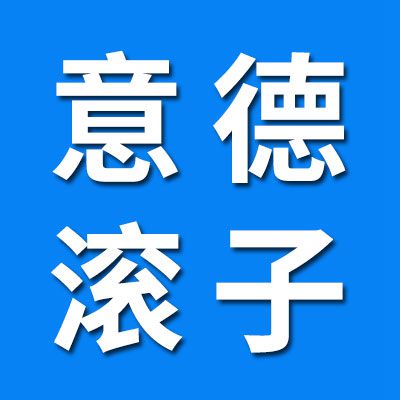 意德
滚子